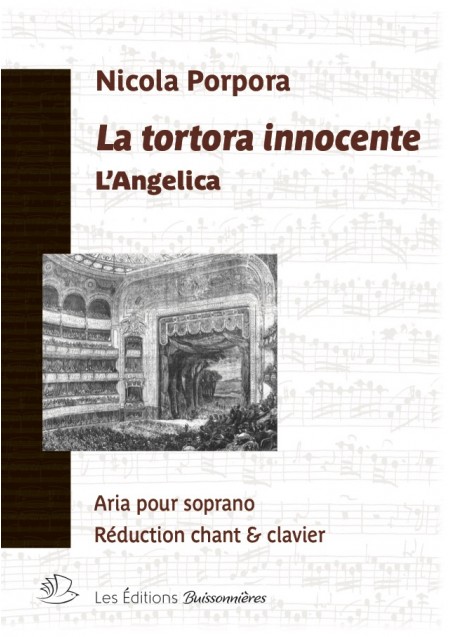 Nicola Porpora

La tortora innocente

L'Angelica

Aria pour soprano

Réduction chant & clavier

Les Éditions Buissonnières